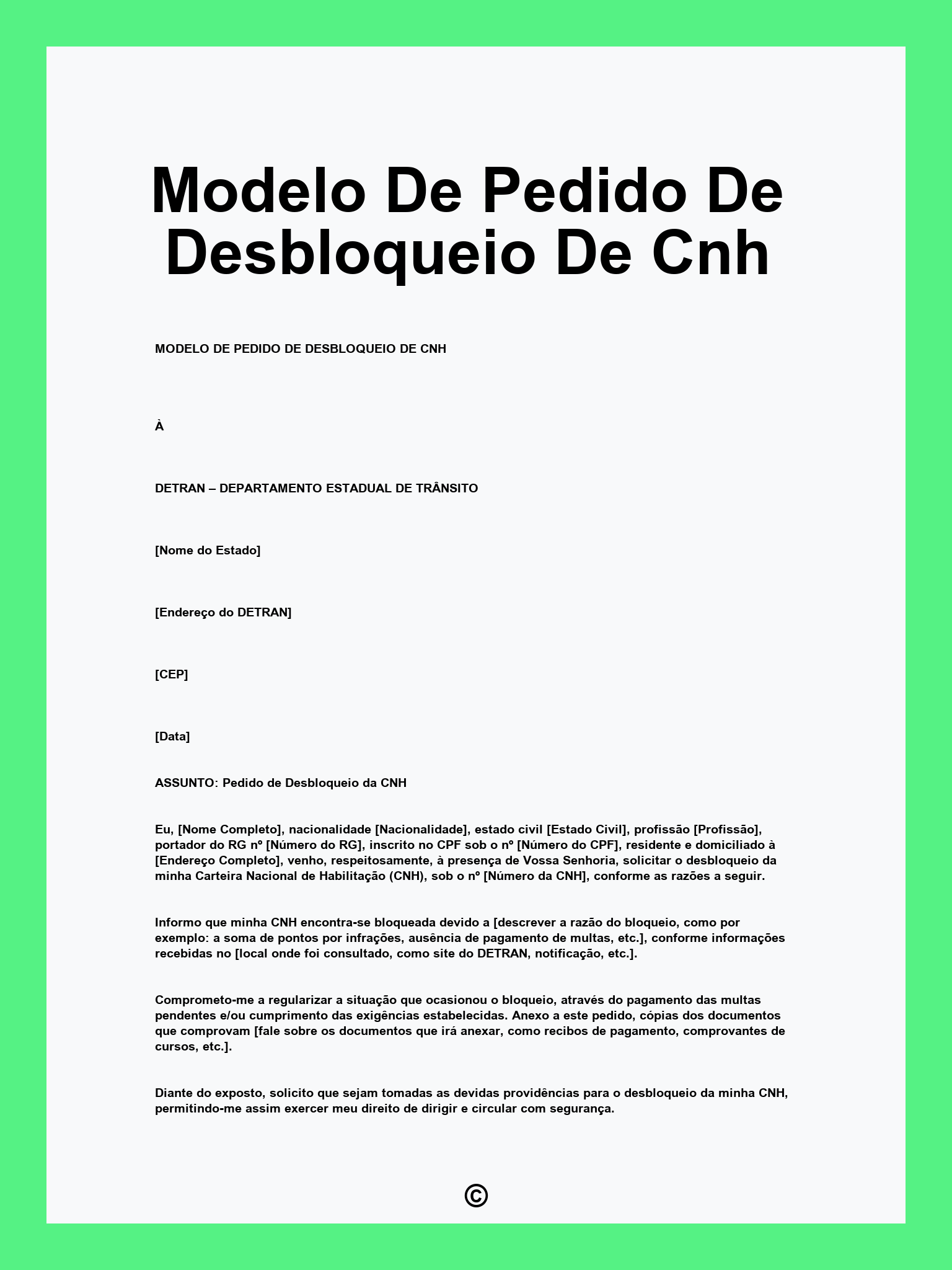 Modelo De Pedido De Desbloqueio De Cnh

MODELO DE PEDIDO DE DESBLOQUEIO DE CNH

À

DETRAN – DEPARTAMENTO ESTADUAL DE TRÂNSITO

[Nome do Estado]

[Endereço do DETRAN]

[CEP]

[Data]

ASSUNTO: Pedido de Desbloqueio da CNH

Eu, [Nome Completo], nacionalidade [Nacionalidade], estado civil [Estado Civil], profissão [Profissão], portador do RG nº [Número do RG], inscrito no CPF sob o nº [Número do CPF], residente e domiciliado à [Endereço Completo], venho, respeitosamente, à presença de Vossa Senhoria, solicitar o desbloqueio da minha Carteira Nacional de Habilitação (CNH), sob o nº [Número da CNH], conforme as razões a seguir.

Informo que minha CNH encontra-se bloqueada devido a [descrever a razão do bloqueio, como por exemplo: a soma de pontos por infrações, ausência de pagamento de multas, etc.], conforme informações recebidas no [local onde foi consultado, como site do DETRAN, notificação, etc.].

Comprometo-me a regularizar a situação que ocasionou o bloqueio, através do pagamento das multas pendentes e/ou cumprimento das exigências estabelecidas. Anexo a este pedido, cópias dos documentos que comprovam [fale sobre os documentos que irá anexar, como recibos de pagamento, comprovantes de cursos, etc.].

Diante do exposto, solicito que sejam tomadas as devidas providências para o desbloqueio da minha CNH, permitindo-me assim exercer meu direito de dirigir e circular com segurança.

©